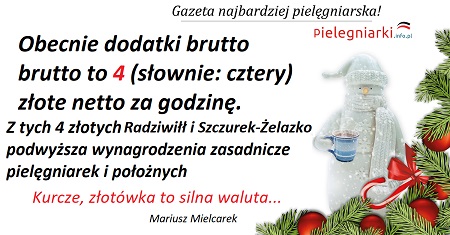 Gazeta najbardziej pielęgniarska!

Pielegniarki.info.pl

Obecnie dodatki brutto brutto to 4 (słownie: cztery) złote netto za godzinę.

Z tych 4 złotych Radziwiłł i Szczurek-Żelazko podwyższa wynagrodzenia zasadnicze pielęgniarek i położnych

Kurcze, złotówka to silna waluta...

Mariusz Mielcarek